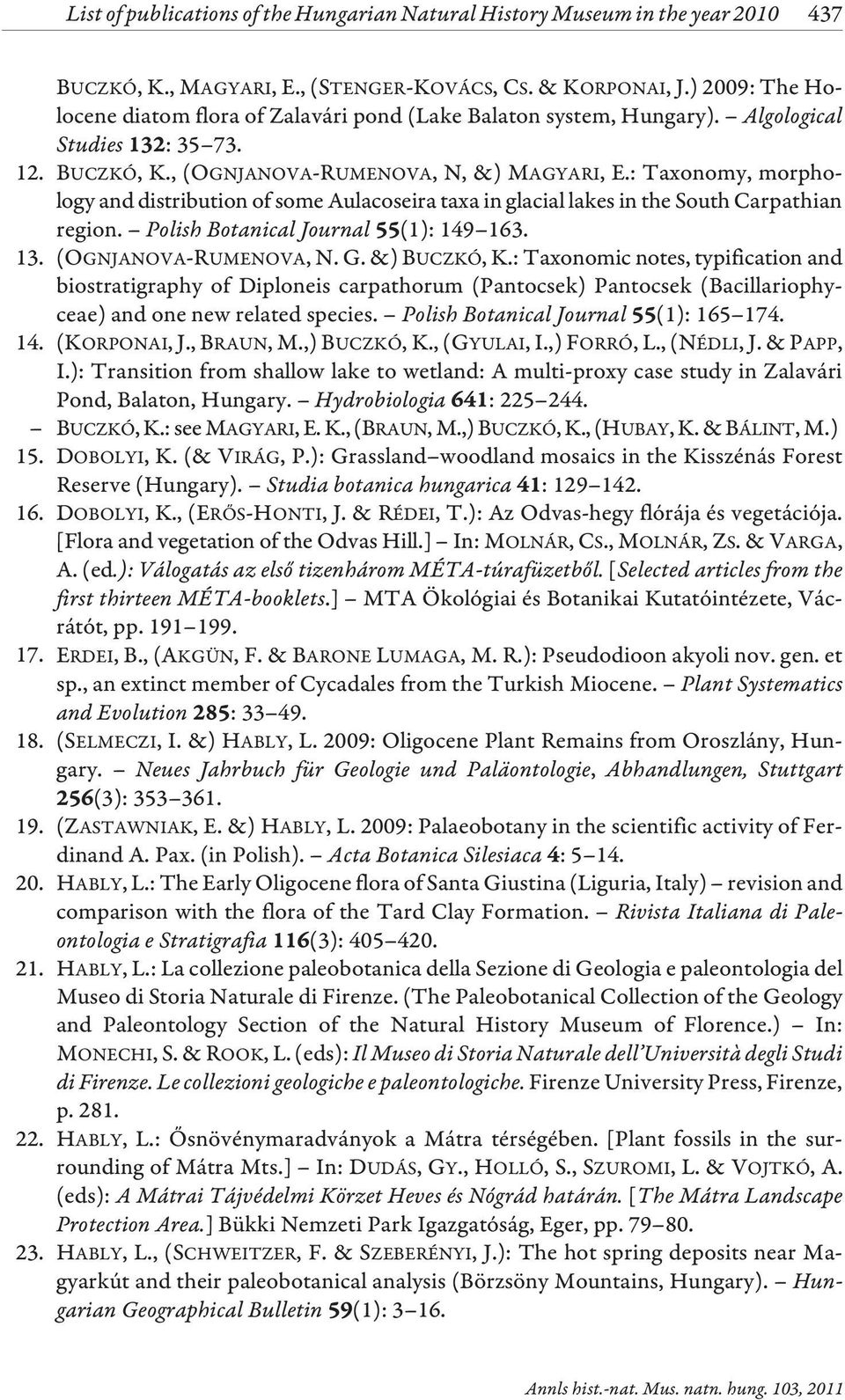 List of publications of the Hungarian Natural History Museum in the year 2010 437

BUCZKÓ, K., MAGYARI, E., (STENGER-KOVÁCS, CS. & KORPONAI, J.) 2009: The Holocene diatom flora of Zalavári pond (Lake Balaton system, Hungary). – Algological Studies 132: 35–73.

12. BUCZKÓ, K., (OGNJANOVA-RUMENOVA, N, &) MAGYARI, E.: Taxonomy, morphology and distribution of some Aulacoseira taxa in glacial lakes in the South Carpathian region. – Polish Botanical Journal 55(1): 149–163.

13. (OGNJANOVA-RUMENOVA, N. G. &) BUCZKÓ, K.: Taxonomic notes, typification and biostratigraphy of Diploneis carpathorum (Pantocsek) Pantocsek (Bacillariophyceae) and one new related species. – Polish Botanical Journal 55(1): 165–174.

14. (KORPONAI, J., BRAUN, M.,) BUCZKÓ, K., (GYULAI, I.,) FORRÓ, L., (NÉDLI, J. & PAPP, I.): Transition from shallow lake to wetland: A multi-proxy case study in Zalavári Pond, Balaton, Hungary. – Hydrobiologia 641: 225–244.

– BUCZKÓ, K.: see MAGYARI, E. K., (BRAUN, M.,) BUCZKÓ, K., (HUBAY, K. & BÁLINT, M.)

15. DOBOLYI, K. (& VIRÁG, P.): Grassland–woodland mosaics in the Kisszénás Forest Reserve (Hungary). – Studia botanica hungarica 41: 129–142.

16. DOBOLYI, K., (ERŐS-HONTI, J. & RÉDEI, T.): Az Odvas-hegy flórája és vegetációja. [Flora and vegetation of the Odvas Hill.] – In: MOLNÁR, CS., MOLNÁR, ZS. & VARGA, A. (ed.): Válogatás az első tizenhárom MÉTA-túrafüzetből. [Selected articles from the first thirteen MÉTA-booklets.] – MTA Ökológiai és Botanikai Kutatóintézete, Vácrátót, pp. 191–199.

17. ERDEI, B., (AKGÜN, F. & BARONE LUMAGA, M. R.): Pseudodioon akyoli nov. gen. et sp., an extinct member of Cycadales from the Turkish Miocene. – Plant Systematics and Evolution 285: 33–49.

18. (SELMECZI, I. &) HABLY, L. 2009: Oligocene Plant Remains from Oroszlány, Hungary. – Neues Jahrbuch für Geologie und Paläontologie, Abhandlungen, Stuttgart 256(3): 353–361.

19. (ZASTAWNIAK, E. &) HABLY, L. 2009: Palaeobotany in the scientific activity of Ferdinand A. Pax. (in Polish). – Acta Botanica Silesiaca 4: 5–14.

20. HABLY, L.: The Early Oligocene flora of Santa Giustina (Liguria, Italy) – revision and comparison with the flora of the Tard Clay Formation. – Rivista Italiana di Paleontologia e Stratigrafia 116(3): 405–420.

21. HABLY, L.: La collezione paleobotanica della Sezione di Geologia e paleontologia del Museo di Storia Naturale di Firenze. (The Paleobotanical Collection of the Geology and Paleontology Section of the Natural History Museum of Florence.) – In: MONECHI, S. & ROOK, L. (eds): Il Museo di Storia Naturale dell'Università degli Studi di Firenze. Le collezioni geologiche e paleontologiche. Firenze University Press, Firenze, p. 281.

22. HABLY, L.: Ősnövénymaradványok a Mátra térségében. [Plant fossils in the surrounding of Mátra Mts.] – In: DUDÁS, GY., HOLLÓ, S., SZUROMI, L. & VOJTKÓ, A. (eds): A Mátrai Tájvédelmi Körzet Heves és Nógrád határán. [The Mátra Landscape Protection Area.] Bükki Nemzeti Park Igazgatóság, Eger, pp. 79–80.

23. HABLY, L., (SCHWEITZER, F. & SZEBERÉNYI, J.): The hot spring deposits near Magyarkút and their paleobotanical analysis (Börzsöny Mountains, Hungary). – Hungarian Geographical Bulletin 59(1): 3–16.

Annls hist.-nat. Mus. natn. hung. 103, 2011